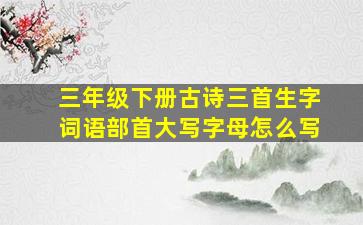 三年级下册古诗三首生字词语部首大写字母怎么写